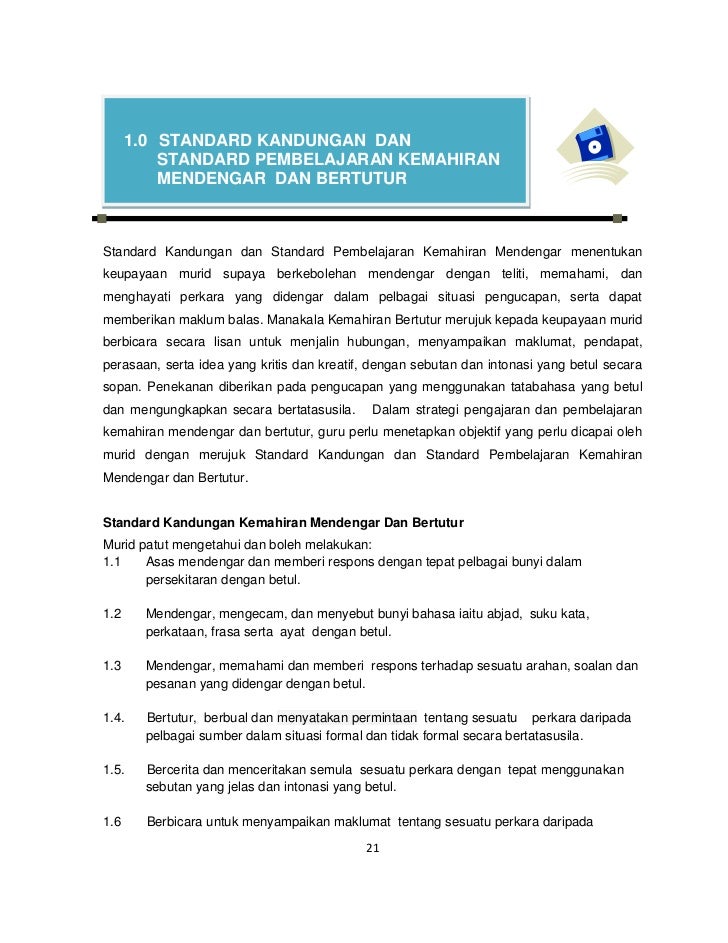 1.0 STANDARD KANDUNGAN DAN STANDARD PEMBELAJARAN KEMAHIRAN MENDENGAR DAN BERTUTUR

Standard Kandungan dan Standard Pembelajaran Kemahiran Mendengar menentukan keupayaan murid supaya berkebolehan mendengar dengan teliti, memahami, dan menghayati perkara yang didengar dalam pelbagai situasi pengucapan, serta dapat memberikan maklum balas. Manakala Kemahiran Bertutur merujuk kepada keupayaan murid berbicara secara lisan untuk menjalin hubungan, menyampaikan maklumat, pendapat, perasaan, serta idea yang kritis dan kreatif, dengan sebutan dan intonasi yang betul secara sopan. Penekanan diberikan pada pengucapan yang menggunakan tatabahasa yang betul dan mengungkapkan secara bertatasusila. Dalam strategi pengajaran dan pembelajaran kemahiran mendengar dan bertutur, guru perlu menetapkan objektif yang perlu dicapai oleh murid dengan merujuk Standard Kandungan dan Standard Pembelajaran Kemahiran Mendengar dan Bertutur.

Standard Kandungan Kemahiran Mendengar Dan Bertutur
Murid patut mengetahui dan boleh melakukan:
1.1 Asas mendengar dan memberi respons dengan tepat pelbagai bunyi dalam persekitaran dengan betul.

1.2 Mendengar, mengecam, dan menyebut bunyi bahasa iaitu abjad, suku kata, perkataan, frasa serta ayat dengan betul.

1.3 Mendengar, memahami dan memberi respons terhadap sesuatu arahan, soalan dan pesanan yang didengar dengan betul.

1.4. Bertutur, berbual dan menyatakan permintaan tentang sesuatu perkara daripada pelbagai sumber dalam situasi formal dan tidak formal secara bertatasusila.

1.5. Bercerita dan menceritakan semula sesuatu perkara dengan tepat menggunakan sebutan yang jelas dan intonasi yang betul.

1.6 Berbicara untuk menyampaikan maklumat tentang sesuatu perkara daripada

21